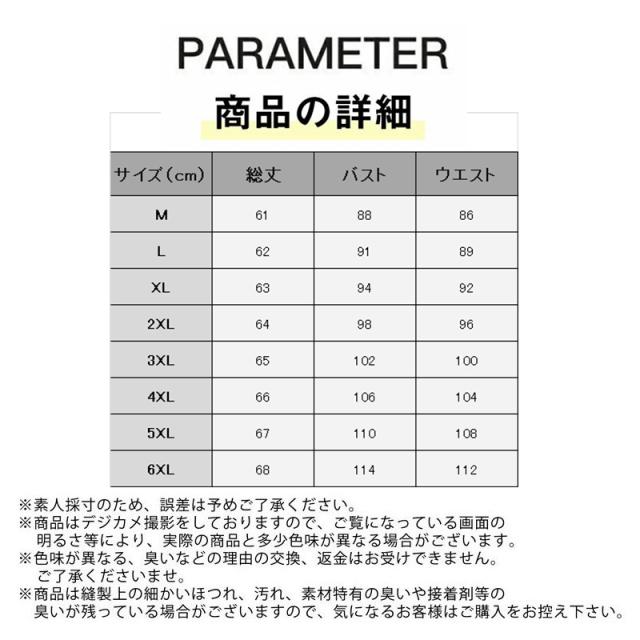 PARAMETER

商品の詳細

| サイズ（cm） | 総丈 | バスト | ウエスト |
|---|---|---|---|
| M | 61 | 88 | 86 |
| L | 62 | 91 | 89 |
| XL | 63 | 94 | 92 |
| 2XL | 64 | 98 | 96 |
| 3XL | 65 | 102 | 100 |
| 4XL | 66 | 106 | 104 |
| 5XL | 67 | 110 | 108 |
| 6XL | 68 | 114 | 112 |

※素人採寸のため、誤差は予めご了承ください。
※商品はデジカメ撮影をしておりますので、ご覧になっている画面の明るさ等により、実際の商品と多少色味が異なる場合がございます。
※色味が異なる、臭いなどの理由の交換、返金はお受けできません。ご了承くださいませ。
※商品は縫製上の細かいほつれ、汚れ、素材特有の臭いや接着剤等の臭いが残っている場合がございますので、気になるお客様はご購入をお控え下さい。